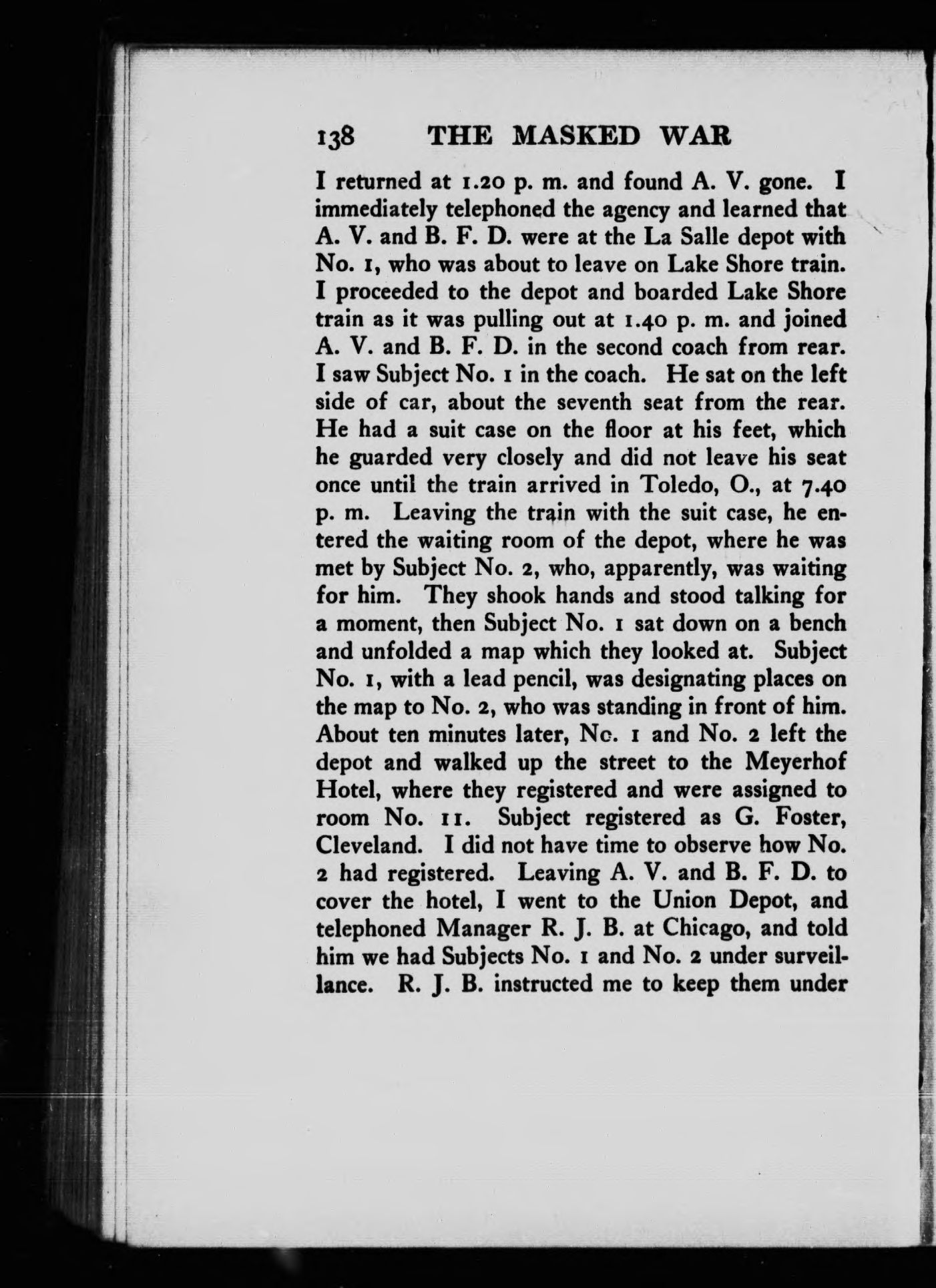 138 THE MASKED WAR

I returned at 1.20 p. m. and found A. V. gone. I immediately telephoned the agency and learned that A. V. and B. F. D. were at the La Salle depot with No. 1, who was about to leave on Lake Shore train. I proceeded to the depot and boarded Lake Shore train as it was pulling out at 1.40 p. m. and joined A. V. and B. F. D. in the second coach from rear. I saw Subject No. 1 in the coach. He sat on the left side of car, about the seventh seat from the rear. He had a suit case on the floor at his feet, which he guarded very closely and did not leave his seat once until the train arrived in Toledo, O., at 7.40 p. m. Leaving the train with the suit case, he entered the waiting room of the depot, where he was met by Subject No. 2, who, apparently, was waiting for him. They shook hands and stood talking for a moment, then Subject No. 1 sat down on a bench and unfolded a map which they looked at. Subject No. 1, with a lead pencil, was designating places on the map to No. 2, who was standing in front of him. About ten minutes later, No. 1 and No. 2 left the depot and walked up the street to the Meyerhof Hotel, where they registered and were assigned to room No. 11. Subject registered as G. Foster, Cleveland. I did not have time to observe how No. 2 had registered. Leaving A. V. and B. F. D. to cover the hotel, I went to the Union Depot, and telephoned Manager R. J. B. at Chicago, and told him we had Subjects No. 1 and No. 2 under surveillance. R. J. B. instructed me to keep them under